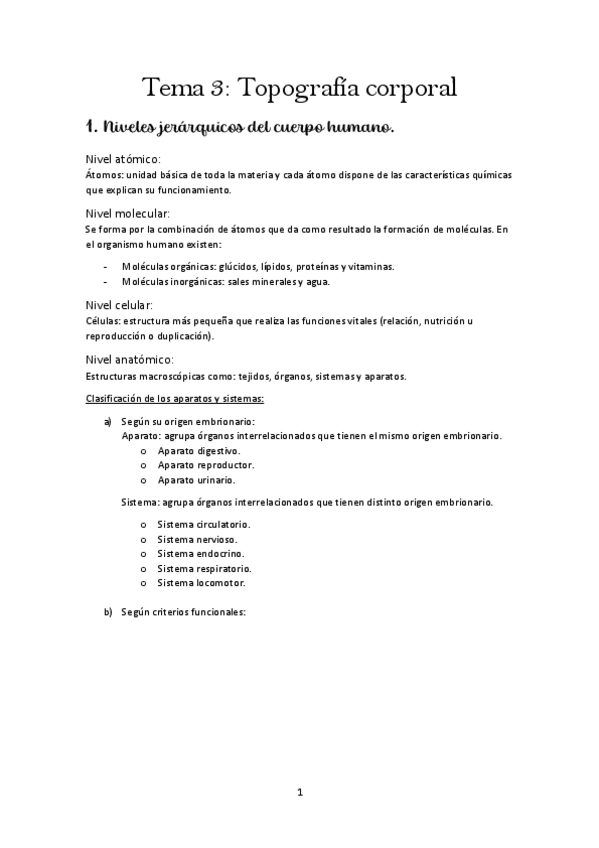 Tema 3: Topografía corporal

1. Niveles jerárquicos del cuerpo humano.

Nivel atómico:
Átomos: unidad básica de toda la materia y cada átomo dispone de las características químicas que explican su funcionamiento.

Nivel molecular:
Se forma por la combinación de átomos que da como resultado la formación de moléculas. En el organismo humano existen:

- Moléculas orgánicas: glúcidos, lípidos, proteínas y vitaminas.
- Moléculas inorgánicas: sales minerales y agua.

Nivel celular:
Células: estructura más pequeña que realiza las funciones vitales (relación, nutrición u reproducción o duplicación).

Nivel anatómico:
Estructuras macroscópicas como: tejidos, órganos, sistemas y aparatos.

Clasificación de los aparatos y sistemas:

a) Según su origen embrionario:
Aparato: agrupa órganos interrelacionados que tienen el mismo origen embrionario.
o Aparato digestivo.
o Aparato reproductor.
o Aparato urinario.

Sistema: agrupa órganos interrelacionados que tienen distinto origen embrionario.

o Sistema circulatorio.
o Sistema nervioso.
o Sistema endocrino.
o Sistema respiratorio.
o Sistema locomotor.

b) Según criterios funcionales:

1